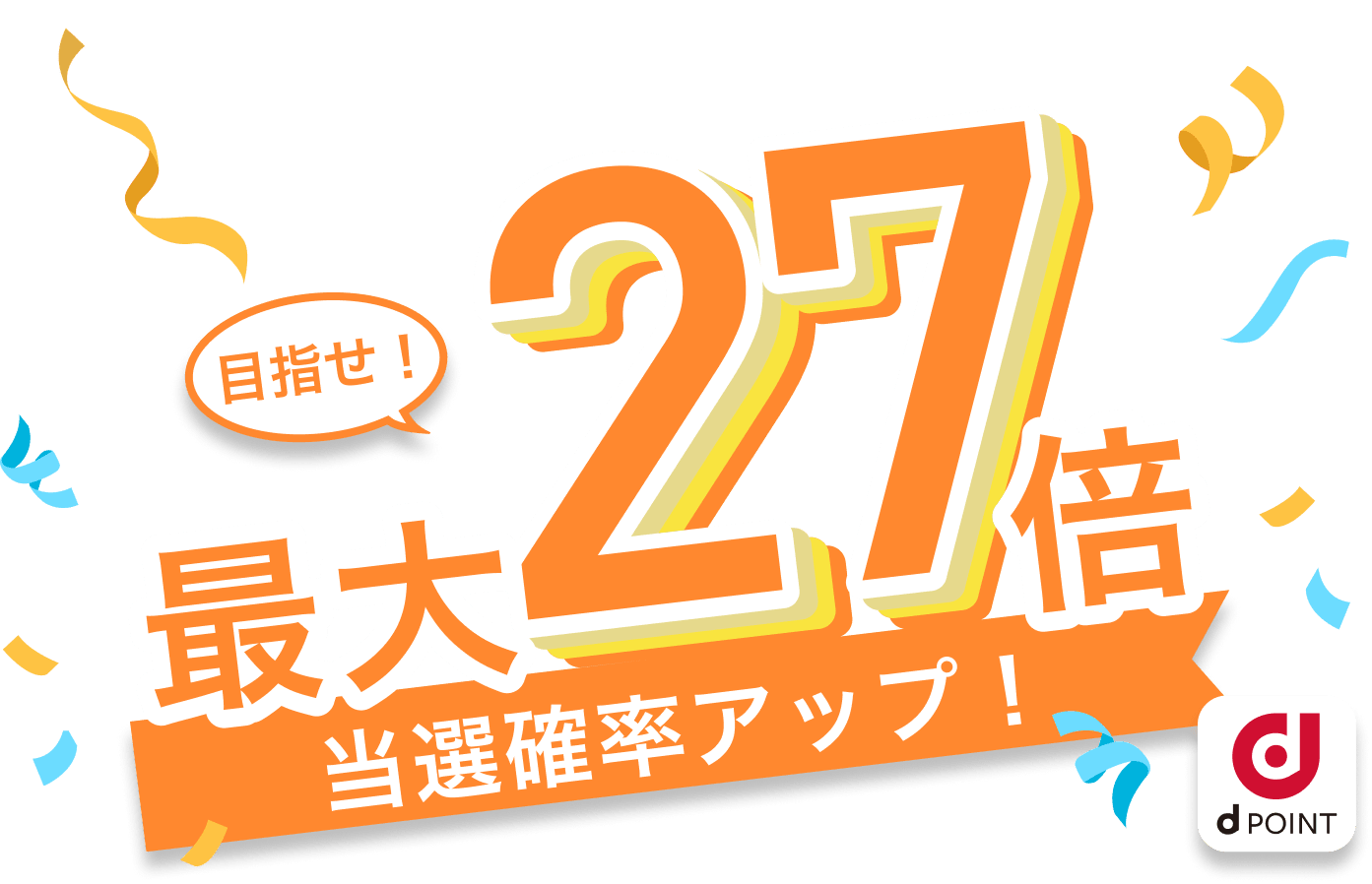 目指せ！

最大27倍

当選確率アップ！

d POINT